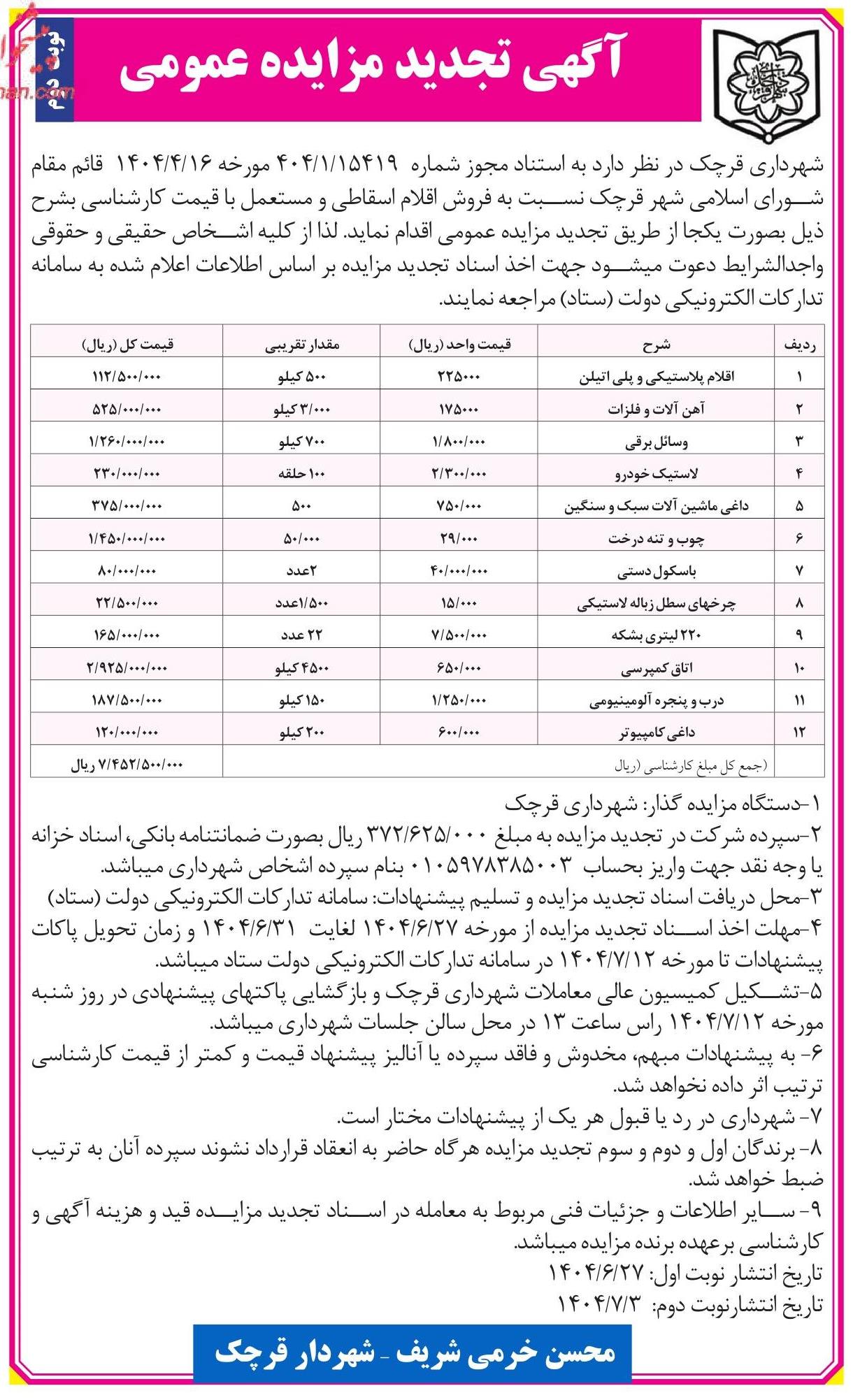 نوبت دوم

آگهی تجدید مزایده عمومی

شهرداری قرچک در نظر دارد به استناد مجوز شماره ۴۰۴/۱/۱۵۴۱۹ مورخه ۱۴۰۴/۴/۱۶ قائم مقام شورای اسلامی شهر قرچک نسبت به فروش اقلام اسقاطی و مستعمل با قیمت کارشناسی بشرح ذیل بصورت یکجا از طریق تجدید مزایده عمومی اقدام نماید. لذا از کلیه اشخاص حقیقی و حقوقی واجدالشرایط دعوت میشود جهت اخذ اسناد تجدید مزایده بر اساس اطلاعات اعلام شده به سامانه تدارکات الکترونیکی دولت (ستاد) مراجعه نمایند.

| ردیف | شرح | قیمت واحد (ریال) | مقدار تقریبی | قیمت کل (ریال) |
|---|---|---|---|---|
| ۱ | اقلام پلاستیکی و پلی اتیلن | ۲۲۵۰۰۰ | ۵۰۰ کیلو | ۱۱۲/۵۰۰/۰۰۰ |
| ۲ | آهن آلات و فلزات | ۱۷۵۰۰۰ | ۳/۰۰۰ کیلو | ۵۲۵/۰۰۰/۰۰۰ |
| ۳ | وسائل برقی | ۱/۸۰۰/۰۰۰ | ۷۰۰ کیلو | ۱/۲۶۰/۰۰۰/۰۰۰ |
| ۴ | لاستیک خودرو | ۲/۳۰۰/۰۰۰ | ۱۰۰ حلقه | ۲۳۰/۰۰۰/۰۰۰ |
| ۵ | داغی ماشین آلات سبک و سنگین | ۷۵۰/۰۰۰ | ۵۰۰ | ۳۷۵/۰۰۰/۰۰۰ |
| ۶ | چوب و تنه درخت | ۲۹/۰۰۰ | ۵۰/۰۰۰ | ۱/۴۵۰/۰۰۰/۰۰۰ |
| ۷ | باسکول دستی | ۴۰/۰۰۰/۰۰۰ | ۲عدد | ۸۰/۰۰۰/۰۰۰ |
| ۸ | چرخهای سطل زباله لاستیکی | ۱۵/۰۰۰ | ۱/۵۰۰عدد | ۲۲/۵۰۰/۰۰۰ |
| ۹ | ۲۲۰ لیتری بشکه | ۷/۵۰۰/۰۰۰ | ۲۲ عدد | ۱۶۵/۰۰۰/۰۰۰ |
| ۱۰ | اتاق کمپرسی | ۶۵۰/۰۰۰ | ۴۵۰۰ کیلو | ۲/۹۲۵/۰۰۰/۰۰۰ |
| ۱۱ | درب و پنجره آلومینیومی | ۱/۲۵۰/۰۰۰ | ۱۵۰ کیلو | ۱۸۷/۵۰۰/۰۰۰ |
| ۱۲ | داغی کامپیوتر | ۶۰۰/۰۰۰ | ۲۰۰ کیلو | ۱۲۰/۰۰۰/۰۰۰ |
| | (جمع کل مبلغ کارشناسی (ریال) | | | ۷/۴۵۲/۵۰۰/۰۰۰ ریال |

۱-دستگاه مزایده گذار: شهرداری قرچک
۲-سپرده شرکت در تجدید مزایده به مبلغ ۳۷۲/۶۲۵/۰۰۰ ریال بصورت ضمانتنامه بانکی، اسناد خزانه یا وجه نقد جهت واریز بحساب ۰۱۰۵۹۷۸۳۸۵۰۰۳ بنام سپرده اشخاص شهرداری میباشد.
۳-محل دریافت اسناد تجدید مزایده و تسلیم پیشنهادات: سامانه تدارکات الکترونیکی دولت (ستاد)
۴-مهلت اخذ اسناد تجدید مزایده از مورخه ۱۴۰۴/۶/۲۷ لغایت ۱۴۰۴/۶/۳۱ و زمان تحویل پاکات پیشنهادات تا مورخه ۱۴۰۴/۷/۱۲ در سامانه تدارکات الکترونیکی دولت ستاد میباشد.
۵-تشکیل کمیسیون عالی معاملات شهرداری قرچک و بازگشایی پاکتهای پیشنهادی در روز شنبه مورخه ۱۴۰۴/۷/۱۲ راس ساعت ۱۳ در محل سالن جلسات شهرداری میباشد.
۶- به پیشنهادات مبهم، مخدوش و فاقد سپرده یا آنالیز پیشنهاد قیمت و کمتر از قیمت کارشناسی ترتیب اثر داده نخواهد شد.
۷- شهرداری در رد یا قبول هر یک از پیشنهادات مختار است.
۸- برندگان اول و دوم و سوم تجدید مزایده هرگاه حاضر به انعقاد قرارداد نشوند سپرده آنان به ترتیب ضبط خواهد شد.
۹- سایر اطلاعات و جزئیات فنی مربوط به معامله در اسناد تجدید مزایده قید و هزینه آگهی و کارشناسی برعهده برنده مزایده میباشد.
تاریخ انتشار نوبت اول: ۱۴۰۴/۶/۲۷
تاریخ انتشارنوبت دوم: ۱۴۰۴/۷/۳

محسن خرمی شریف - شهردار قرچک